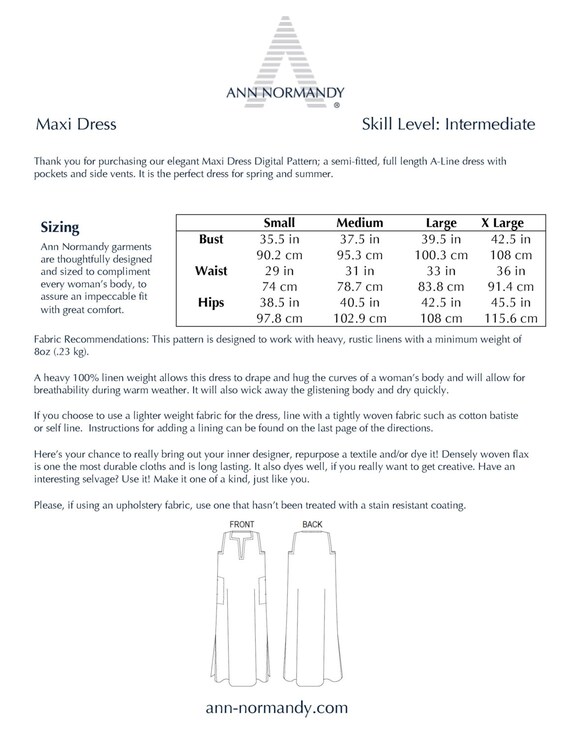 ANN NORMANDY
®

Maxi Dress

Skill Level: Intermediate

Thank you for purchasing our elegant Maxi Dress Digital Pattern; a semi-fitted, full length A-Line dress with pockets and side vents. It is the perfect dress for spring and summer.

Sizing

Ann Normandy garments are thoughtfully designed and sized to compliment every woman's body, to assure an impeccable fit with great comfort.

| | Small | Medium | Large | X Large |
|---|---|---|---|---|
| Bust | 35.5 in | 37.5 in | 39.5 in | 42.5 in |
| | 90.2 cm | 95.3 cm | 100.3 cm | 108 cm |
| Waist | 29 in | 31 in | 33 in | 36 in |
| | 74 cm | 78.7 cm | 83.8 cm | 91.4 cm |
| Hips | 38.5 in | 40.5 in | 42.5 in | 45.5 in |
| | 97.8 cm | 102.9 cm | 108 cm | 115.6 cm |

Fabric Recommendations: This pattern is designed to work with heavy, rustic linens with a minimum weight of 8oz (.23 kg).

A heavy 100% linen weight allows this dress to drape and hug the curves of a woman's body and will allow for breathability during warm weather. It will also wick away the glistening body and dry quickly.

If you choose to use a lighter weight fabric for the dress, line with a tightly woven fabric such as cotton batiste or self line. Instructions for adding a lining can be found on the last page of the directions.

Here's your chance to really bring out your inner designer, repurpose a textile and/or dye it! Densely woven flax is one the most durable cloths and is long lasting. It also dyes well, if you really want to get creative. Have an interesting selvage? Use it! Make it one of a kind, just like you.

Please, if using an upholstery fabric, use one that hasn't been treated with a stain resistant coating.

FRONT

BACK

ann-normandy.com